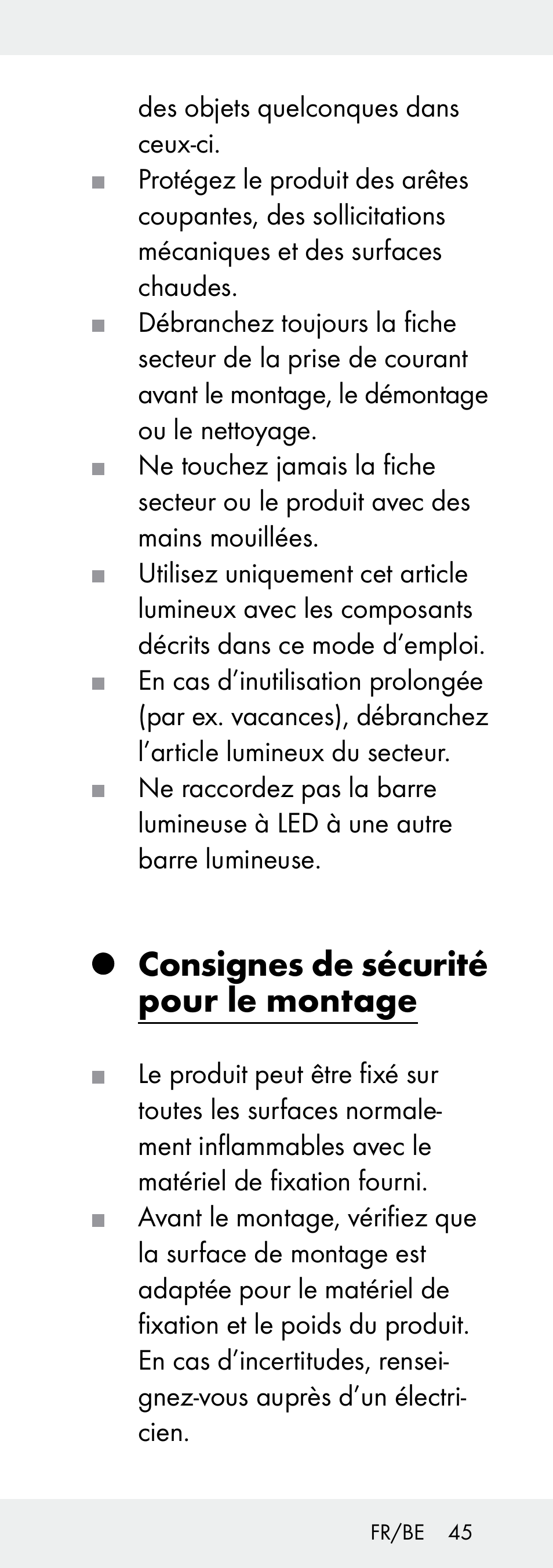 des objets quelconques dans ceux-ci.

■ Protégez le produit des arêtes coupantes, des sollicitations mécaniques et des surfaces chaudes.

■ Débranchez toujours la fiche secteur de la prise de courant avant le montage, le démontage ou le nettoyage.

■ Ne touchez jamais la fiche secteur ou le produit avec des mains mouillées.

■ Utilisez uniquement cet article lumineux avec les composants décrits dans ce mode d'emploi.

■ En cas d'inutilisation prolongée (par ex. vacances), débranchez l'article lumineux du secteur.

■ Ne raccordez pas la barre lumineuse à LED à une autre barre lumineuse.

● Consignes de sécurité pour le montage

■ Le produit peut être fixé sur toutes les surfaces normalement inflammables avec le matériel de fixation fourni.

■ Avant le montage, vérifiez que la surface de montage est adaptée pour le matériel de fixation et le poids du produit. En cas d'incertitudes, renseignez-vous auprès d'un électricien.

FR/BE 45